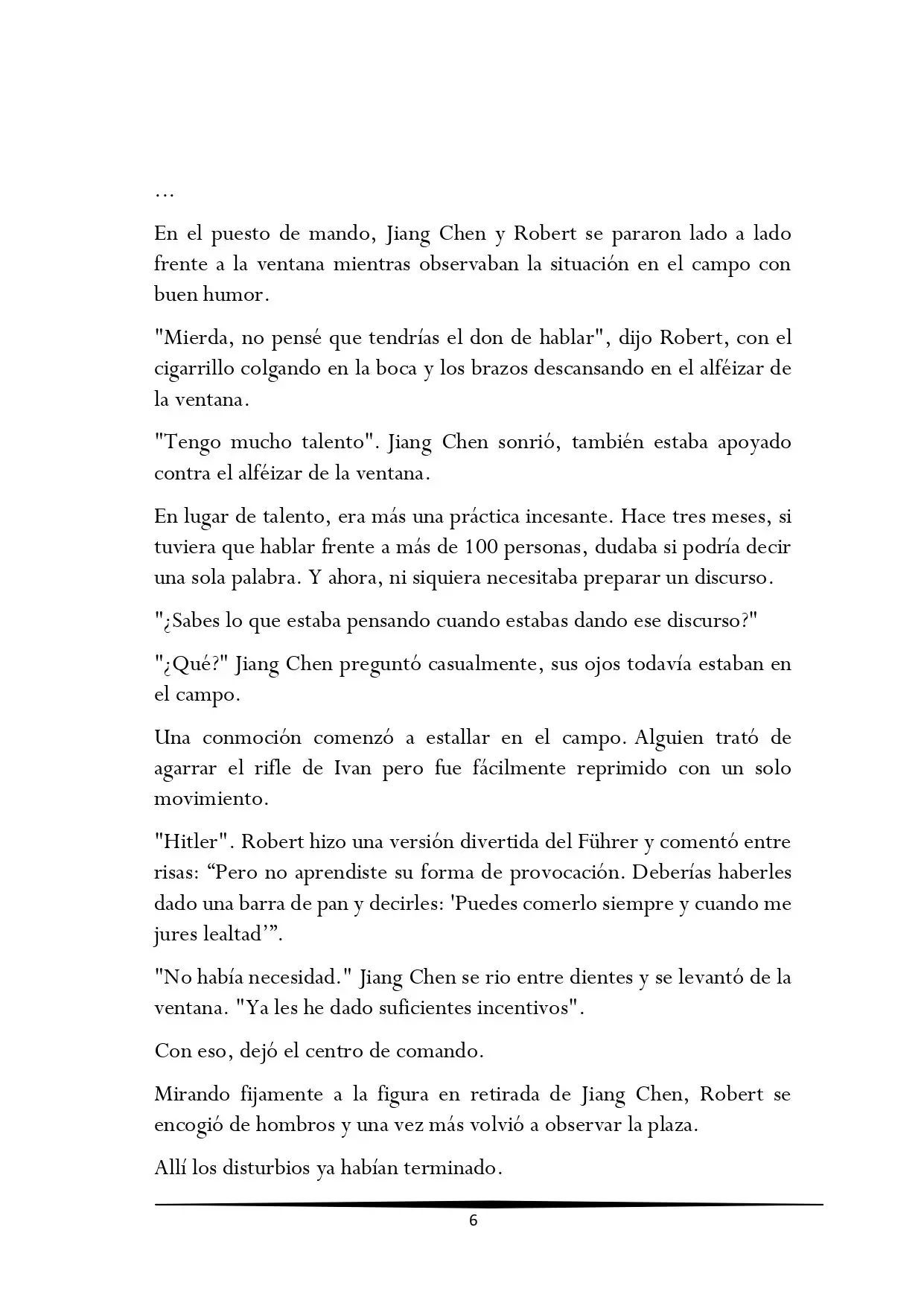 …

En el puesto de mando, Jiang Chen y Robert se pararon lado a lado frente a la ventana mientras observaban la situación en el campo con buen humor.

"Mierda, no pensé que tendrías el don de hablar", dijo Robert, con el cigarrillo colgando en la boca y los brazos descansando en el alféizar de la ventana.

"Tengo mucho talento". Jiang Chen sonrió, también estaba apoyado contra el alféizar de la ventana.

En lugar de talento, era más una práctica incesante. Hace tres meses, si tuviera que hablar frente a más de 100 personas, dudaba si podría decir una sola palabra. Y ahora, ni siquiera necesitaba preparar un discurso.

"¿Sabes lo que estaba pensando cuando estabas dando ese discurso?"

"¿Qué?" Jiang Chen preguntó casualmente, sus ojos todavía estaban en el campo.

Una conmoción comenzó a estallar en el campo. Alguien trató de agarrar el rifle de Ivan pero fue fácilmente reprimido con un solo movimiento.

"Hitler". Robert hizo una versión divertida del Führer y comentó entre risas: “Pero no aprendiste su forma de provocación. Deberías haberles dado una barra de pan y decirles: 'Puedes comerlo siempre y cuando me jures lealtad’”.

"No había necesidad." Jiang Chen se rio entre dientes y se levantó de la ventana. "Ya les he dado suficientes incentivos".

Con eso, dejó el centro de comando.

Mirando fijamente a la figura en retirada de Jiang Chen, Robert se encogió de hombros y una vez más volvió a observar la plaza.

Allí los disturbios ya habían terminado.

6